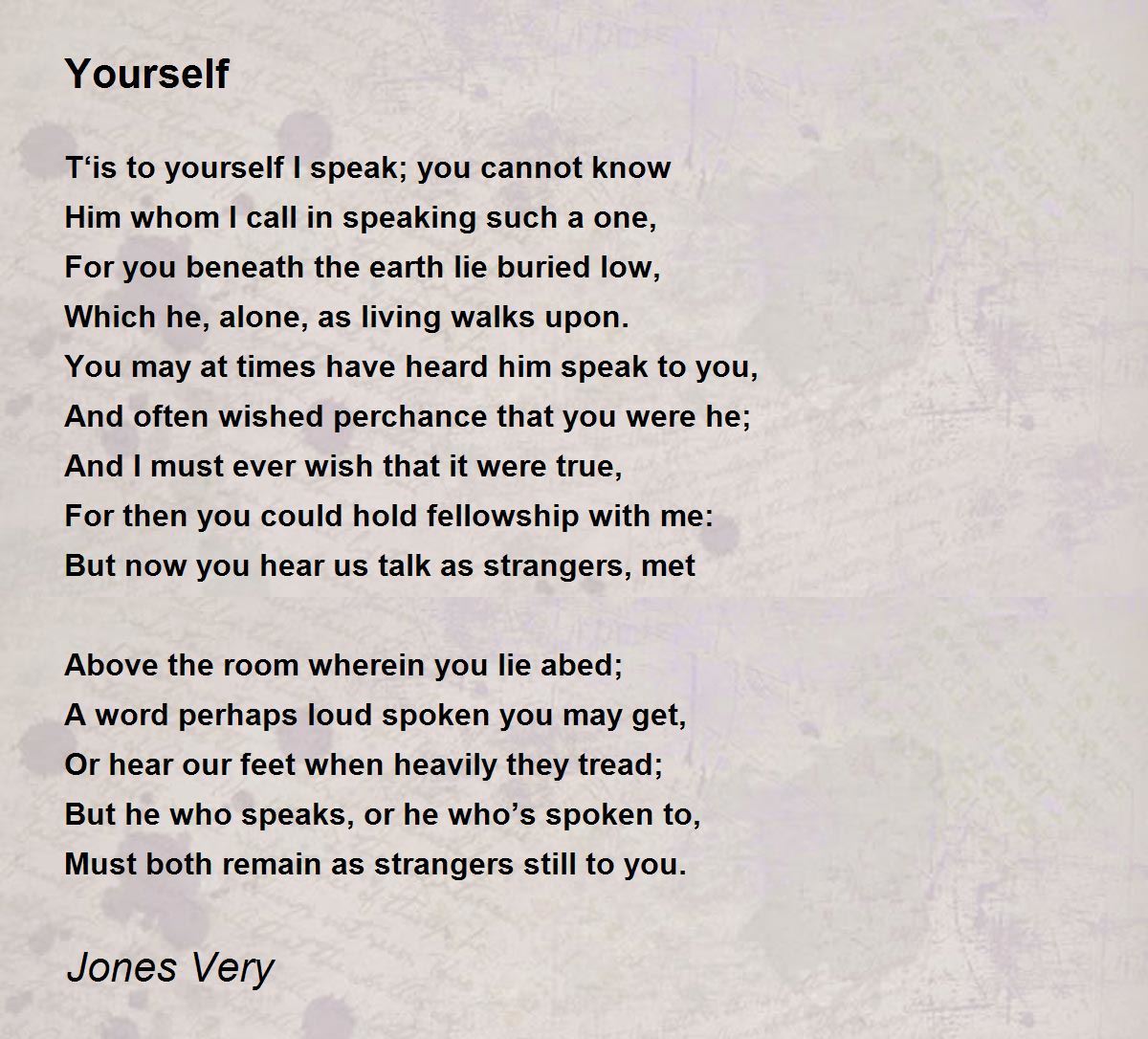 Yourself

T'is to yourself I speak; you cannot know
Him whom I call in speaking such a one,
For you beneath the earth lie buried low,
Which he, alone, as living walks upon.
You may at times have heard him speak to you,
And often wished perchance that you were he;
And I must ever wish that it were true,
For then you could hold fellowship with me:
But now you hear us talk as strangers, met

Above the room wherein you lie abed;
A word perhaps loud spoken you may get,
Or hear our feet when heavily they tread;
But he who speaks, or he who's spoken to,
Must both remain as strangers still to you.

Jones Very